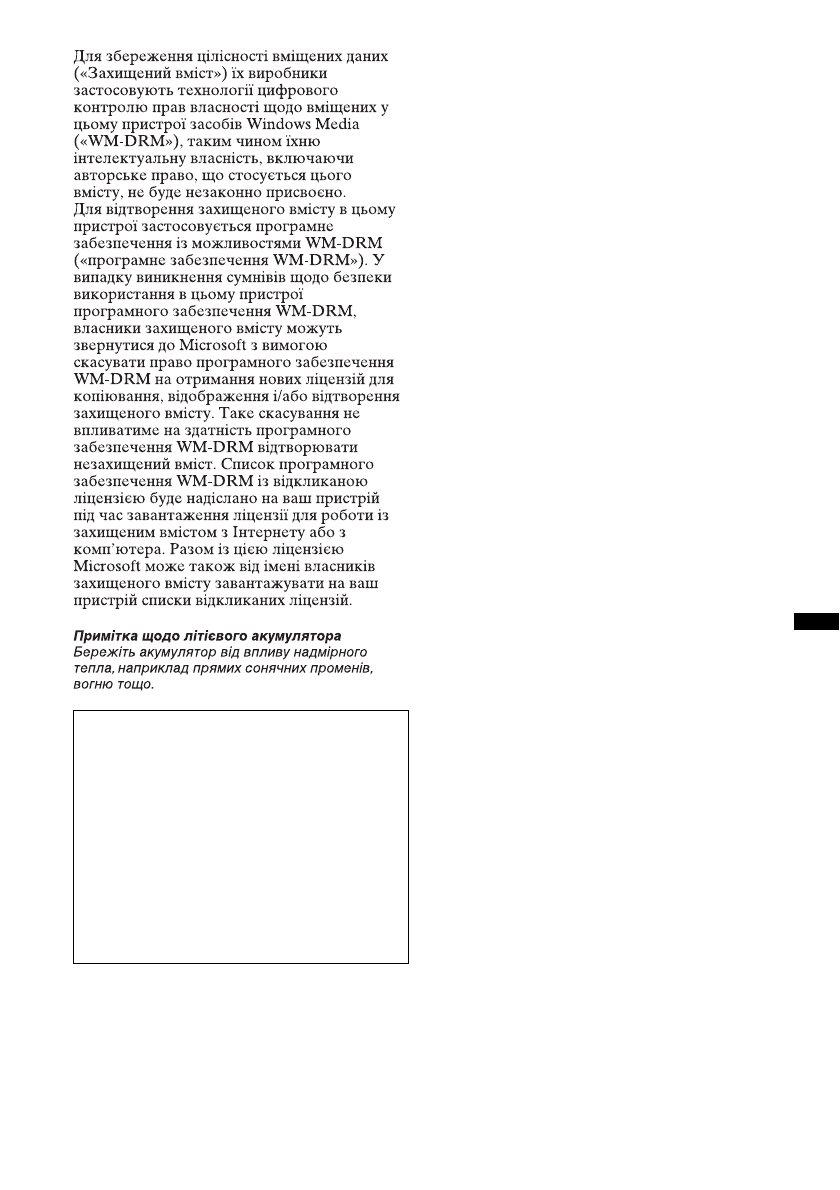 Для збереження цілісності вміщених даних («Захищений вміст») їх виробники застосовують технології цифрового контролю прав власності щодо вміщених у цьому пристрої засобів Windows Media («WM-DRM»), таким чином їхню інтелектуальну власність, включаючи авторське право, що стосується цього вмісту, не буде незаконно присвоєно.
Для відтворення захищеного вмісту в цьому пристрої застосовується програмне забезпечення із можливостями WM-DRM («програмне забезпечення WM-DRM»). У випадку виникнення сумнівів щодо безпеки використання в цьому пристрої програмного забезпечення WM-DRM, власники захищеного вмісту можуть звернутися до Microsoft з вимогою скасувати право програмного забезпечення WM-DRM на отримання нових ліцензій для копіювання, відображення і/або відтворення захищеного вмісту. Таке скасування не впливатиме на здатність програмного забезпечення WM-DRM відтворювати незахищений вміст. Список програмного забезпечення WM-DRM із відкликаною ліцензією буде надіслано на ваш пристрій під час завантаження ліцензії для роботи із захищеним вмістом з Інтернету або з комп'ютера. Разом із цією ліцензією Microsoft може також від імені власників захищеного вмісту завантажувати на ваш пристрій списки відкликаних ліцензій.

Примітка щодо літієвого акумулятора
Бережіть акумулятор від впливу надмірного тепла, наприклад прямих сонячних променів, вогню тощо.